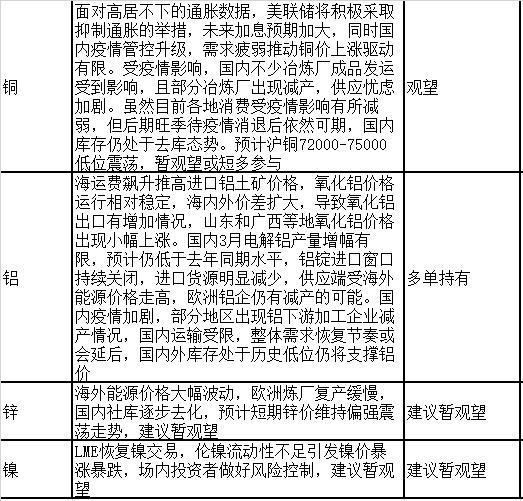 |  |  |  |
|---|---|---|
| 铜 | 面对高居不下的通胀数据，美联储将积极采取抑制通胀的举措，未来加息预期加大，同时国内疫情管控升级，需求疲弱推动铜价上涨驱动有限。受疫情影响，国内不少冶炼厂成品发运受到影响，且部分冶炼厂出现减产，供应忧虑加剧。虽然目前各地消费受疫情影响有所减弱，但后期旺季待疫情消退后依然可期，国内库存仍处于去库态势。预计沪铜72000-75000低位震荡，暂观望或短多参与 | 观望 |
| 铝 | 海运费飙升推高进口铝土矿价格，氧化铝价格运行相对稳定，海内外价差扩大，导致氧化铝出口有增加情况，山东和广西等地氧化铝价格出现小幅上涨。国内3月电解铝产量增幅有限，预计仍低于去年同期水平，铝锭进口窗口持续关闭，进口货源明显减少，供应端受海外能源价格走高，欧洲铝企仍有减产的可能。国内疫情加剧，部分地区出现铝下游加工企业减产情况，国内运输受限，整体需求恢复节奏或会延后，国内外库存处于历史低位仍将支撑铝价 | 多单持有 |
| 锌 | 海外能源价格大幅波动，欧洲炼厂复产缓慢，国内社库逐步去化，预计短期锌价维持偏强震荡走势，建议暂观望 | 建议暂观望 |
| 镍 | LME恢复镍交易，伦镍流动性不足引发镍价暴涨暴跌，场内投资者做好风险控制，建议暂观望 | 建议暂观望 |